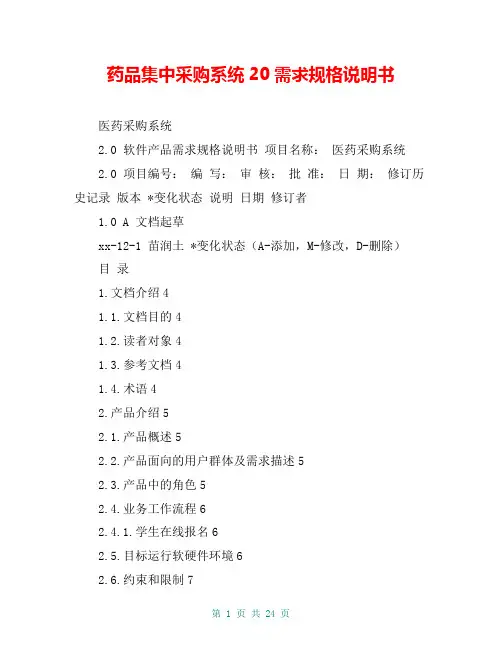 药品集中采购系统 20 需求规格说明书

医药采购系统

2.0 软件产品需求规格说明书 项目名称： 医药采购系统

2.0 项目编号： 编 写： 审 核： 批 准： 日 期： 修订历史记录 版本 *变化状态 说明 日期 修订者

1.0 A 文档起草

xx-12-1 苗润土 *变化状态（A-添加，M-修改，D-删除）

目 录

1.文档介绍 4

1.1.文档目的 4

1.2.读者对象 4

1.3.参考文档 4

1.4.术语 4

2.产品介绍 5

2.1.产品概述 5

2.2.产品面向的用户群体及需求描述 5

2.3.产品中的角色 5

2.4.业务工作流程 6

2.4.1.学生在线报名 6

2.5.目标运行软硬件环境 6

2.6.约束和限制 7

第 1 页 共 24 页